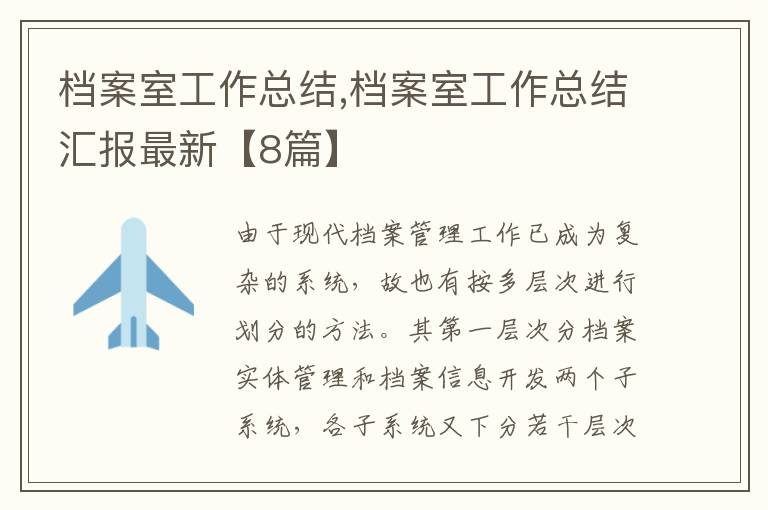 档案室工作总结,档案室工作总结汇报最新【8篇】

由于现代档案管理工作已成为复杂的系统，故也有按多层次进行划分的方法。其第一层次分档案实体管理和档案信息开发两个子系统，各子系统又下分若干层次